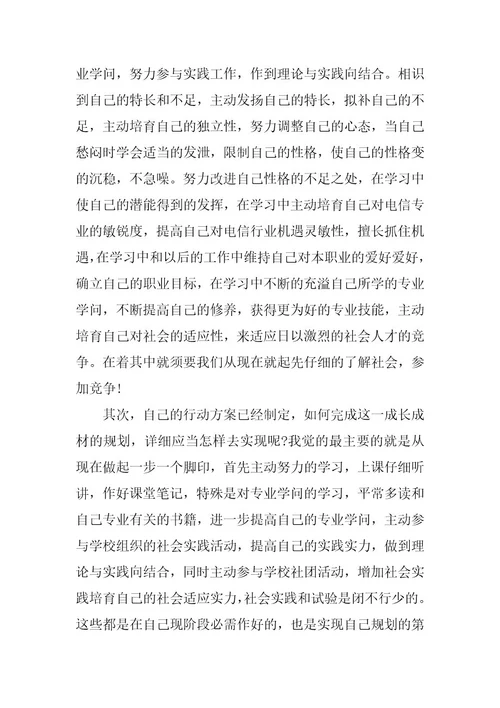 业学问，努力参与实践工作，作到理论与实践向结合。相识到自己的特长和不足，主动发扬自己的特长，拟补自己的不足，主动培育自己的独立性，努力调整自己的心态，当自己愁闷时学会适当的发泄，限制自己的性格，使自己的性格变的沉稳，不急噪。努力改进自己性格的不足之处，在学习中使自己的潜能得到的发挥，在学习中主动培育自己对电信专业的敏锐度，提高自己对电信行业机遇灵敏性，擅长抓住机遇，在学习中和以后的工作中维持自己对本职业的爱好爱好，确立自己的职业目标，在学习中不断的充溢自己所学的专业学问，不断提高自己的修养，获得更为好的专业技能，主动培育自己对社会的适应性，来适应日以激烈的社会人才的竞争。在着其中就须要我们从现在就起先仔细的了解社会，参加竞争！

其次，自己的行动方案已经制定，如何完成这一成长成材的规划，详细应当怎样去实现呢?我觉的最主要的就是从现在做起一步一个脚印，首先主动努力的学习，上课仔细听讲，作好课堂笔记，特殊是对专业学问的学习，平常多读和自己专业有关的书籍，进一步提高自己的专业学问，主动参与学校组织的社会实践活动，提高自己的实践实力，做到理论与实践向结合，同时主动参与学校社团活动，增加社会实践培育自己的社会适应实力，社会实践和试验是闭不行少的。这些都是在自己现阶段必需作好的，也是实现自己规划的第